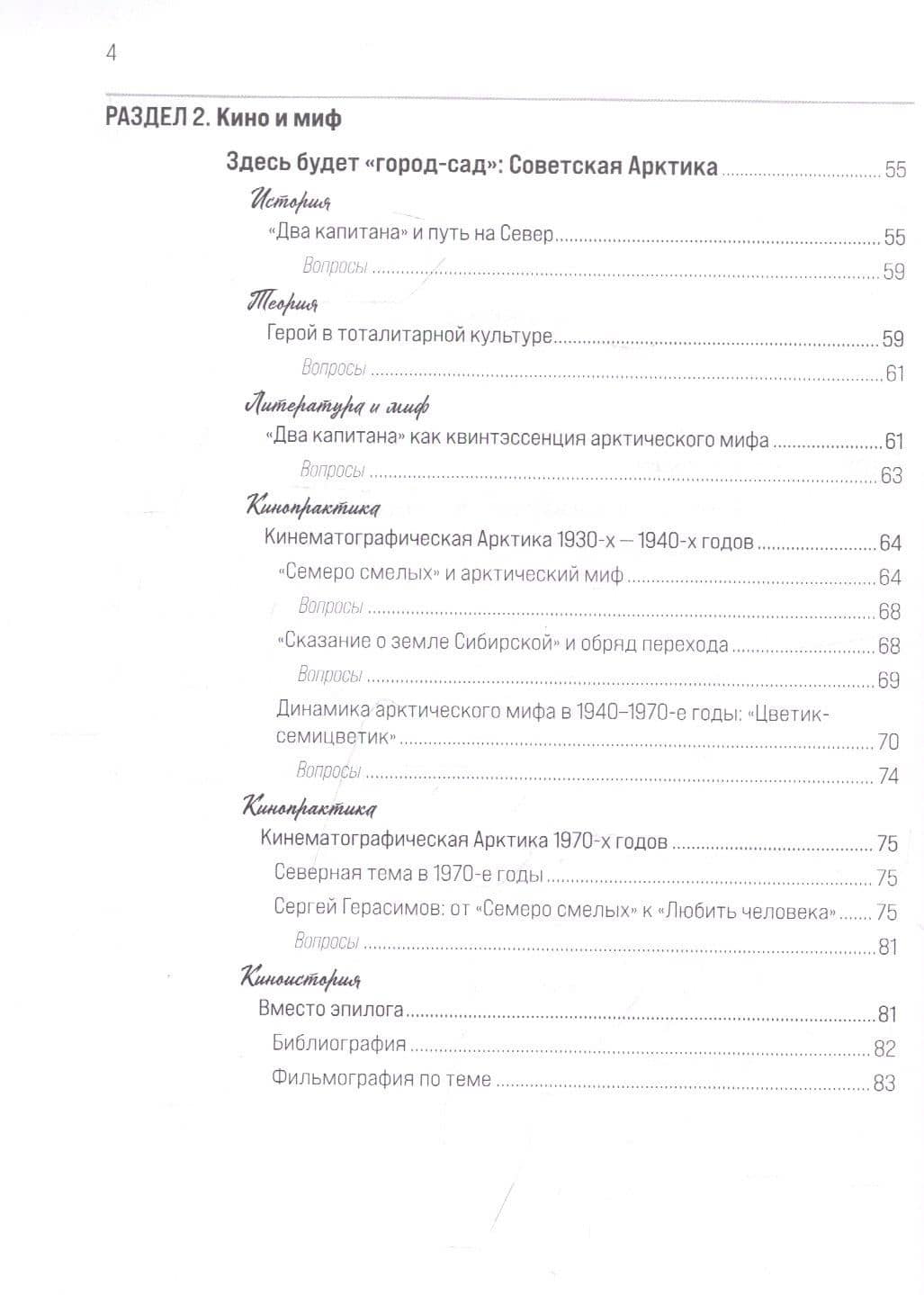 4

РАЗДЕЛ 2. Кино и миф

Здесь будет «город-сад»: Советская Арктика 55

История

«Два капитана» и путь на Север 55

Вопросы 59

Теория

Герой в тоталитарной культуре 59

Вопросы 61

Литература и миф

«Два капитана» как квинтэссенция арктического мифа 61

Вопросы 63

Кинопрактика

Кинематографическая Арктика 1930-х — 1940-х годов 64

«Семеро смелых» и арктический миф 64

Вопросы 68

«Сказание о земле Сибирской» и обряд перехода 68

Вопросы 69

Динамика арктического мифа в 1940–1970-е годы: «Цветик-семицветик» 70

Вопросы 74

Кинопрактика

Кинематографическая Арктика 1970-х годов 75

Северная тема в 1970-е годы 75

Сергей Герасимов: от «Семеро смелых» к «Любить человека» 75

Вопросы 81

Киноистория

Вместо эпилога 81

Библиография 82

Фильмография по теме 83